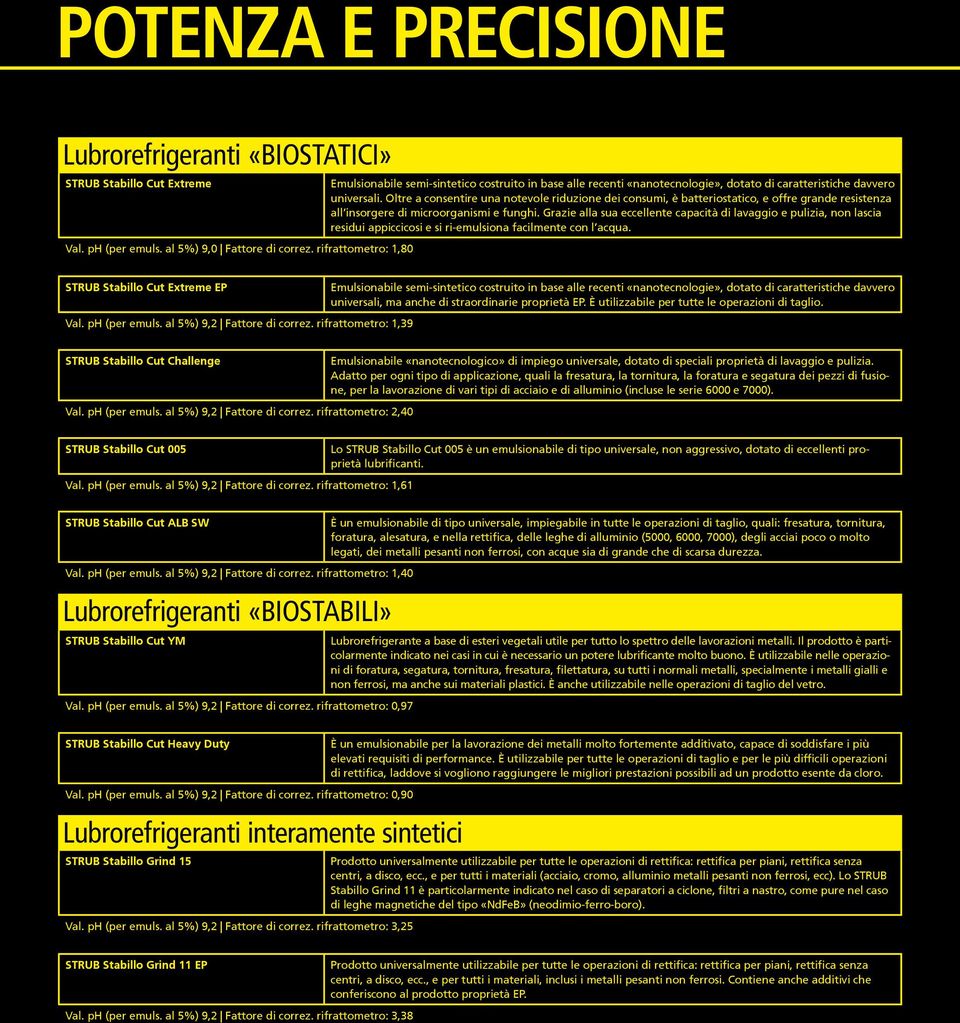 POTENZA E PRECISIONE

Lubrorefrigeranti «BIOSTATICI»

STRUB Stabillo Cut Extreme

Emulsionabile semi-sintetico costruito in base alle recenti «nanotecnologie», dotato di caratteristiche davvero universali. Oltre a consentire una notevole riduzione dei consumi, è batteriostatico, e offre grande resistenza all'insorgere di microorganismi e funghi. Grazie alla sua eccellente capacità di lavaggio e pulizia, non lascia residui appiccicosi e si ri-emulsiona facilmente con l'acqua.

Val. pH (per emuls. al 5%) 9,0 | Fattore di correz. rifrattometro: 1,80

STRUB Stabillo Cut Extreme EP

Emulsionabile semi-sintetico costruito in base alle recenti «nanotecnologie», dotato di caratteristiche davvero universali, ma anche di straordinarie proprietà EP. È utilizzabile per tutte le operazioni di taglio.

Val. pH (per emuls. al 5%) 9,2 | Fattore di correz. rifrattometro: 1,39

STRUB Stabillo Cut Challenge

Emulsionabile «nanotecnologico» di impiego universale, dotato di speciali proprietà di lavaggio e pulizia. Adatto per ogni tipo di applicazione, quali la fresatura, la tornitura, la foratura e segatura dei pezzi di fusione, per la lavorazione di vari tipi di acciaio e di alluminio (incluse le serie 6000 e 7000).

Val. pH (per emuls. al 5%) 9,2 | Fattore di correz. rifrattometro: 2,40

STRUB Stabillo Cut 005

Lo STRUB Stabillo Cut 005 è un emulsionabile di tipo universale, non aggressivo, dotato di eccellenti proprietà lubrificanti.

Val. pH (per emuls. al 5%) 9,2 | Fattore di correz. rifrattometro: 1,61

STRUB Stabillo Cut ALB SW

È un emulsionabile di tipo universale, impiegabile in tutte le operazioni di taglio, quali: fresatura, tornitura, foratura, alesatura, e nella rettifica, delle leghe di alluminio (5000, 6000, 7000), degli acciai poco o molto legati, dei metalli pesanti non ferrosi, con acque sia di grande che di scarsa durezza.

Val. pH (per emuls. al 5%) 9,2 | Fattore di correz. rifrattometro: 1,40

Lubrorefrigeranti «BIOSTABILI»

STRUB Stabillo Cut YM

Lubrorefrigerante a base di esteri vegetali utile per tutto lo spettro delle lavorazioni metalli. Il prodotto è particolarmente indicato nei casi in cui è necessario un potere lubrificante molto buono. È utilizzabile nelle operazioni di foratura, segatura, tornitura, fresatura, filettatura, su tutti i normali metalli, specialmente i metalli gialli e non ferrosi, ma anche sui materiali plastici. È anche utilizzabile nelle operazioni di taglio del vetro.

Val. pH (per emuls. al 5%) 9,2 | Fattore di correz. rifrattometro: 0,97

STRUB Stabillo Cut Heavy Duty

È un emulsionabile per la lavorazione dei metalli molto fortemente additivato, capace di soddisfare i più elevati requisiti di performance. È utilizzabile per tutte le operazioni di taglio e per le più difficili operazioni di rettifica, laddove si vogliono raggiungere le migliori prestazioni possibili ad un prodotto esente da cloro.

Val. pH (per emuls. al 5%) 9,2 | Fattore di correz. rifrattometro: 0,90

Lubrorefrigeranti interamente sintetici

STRUB Stabillo Grind 15

Prodotto universalmente utilizzabile per tutte le operazioni di rettifica: rettifica per piani, rettifica senza centri, a disco, ecc., e per tutti i materiali (acciaio, cromo, alluminio metalli pesanti non ferrosi, ecc). Lo STRUB Stabillo Grind 11 è particolarmente indicato nel caso di separatori a ciclone, filtri a nastro, come pure nel caso di leghe magnetiche del tipo «NdFeB» (neodimio-ferro-boro).

Val. pH (per emuls. al 5%) 9,2 | Fattore di correz. rifrattometro: 3,25

STRUB Stabillo Grind 11 EP

Prodotto universalmente utilizzabile per tutte le operazioni di rettifica: rettifica per piani, rettifica senza centri, a disco, ecc., e per tutti i materiali, inclusi i metalli pesanti non ferrosi. Contiene anche additivi che conferiscono al prodotto proprietà EP.

Val. pH (per emuls. al 5%) 9,2 | Fattore di correz. rifrattometro: 3,38